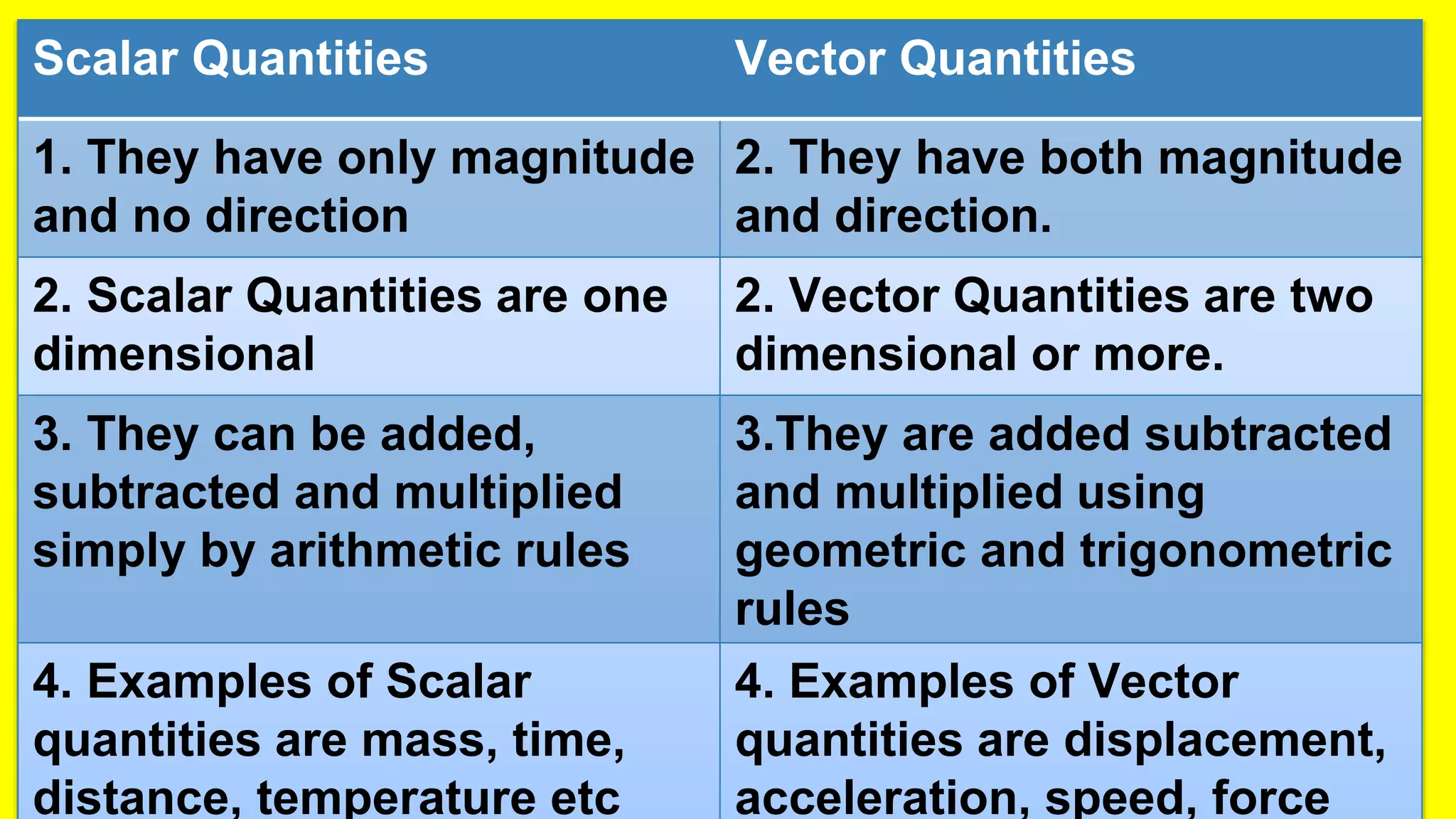 | Scalar Quantities | Vector Quantities |
|---|---|
| 1. They have only magnitude and no direction | 2. They have both magnitude and direction. |
| 2. Scalar Quantities are one dimensional | 2. Vector Quantities are two dimensional or more. |
| 3. They can be added, subtracted and multiplied simply by arithmetic rules | 3.They are added subtracted and multiplied using geometric and trigonometric rules |
| 4. Examples of Scalar quantities are mass, time, distance, temperature etc | 4. Examples of Vector quantities are displacement, acceleration, speed, force |